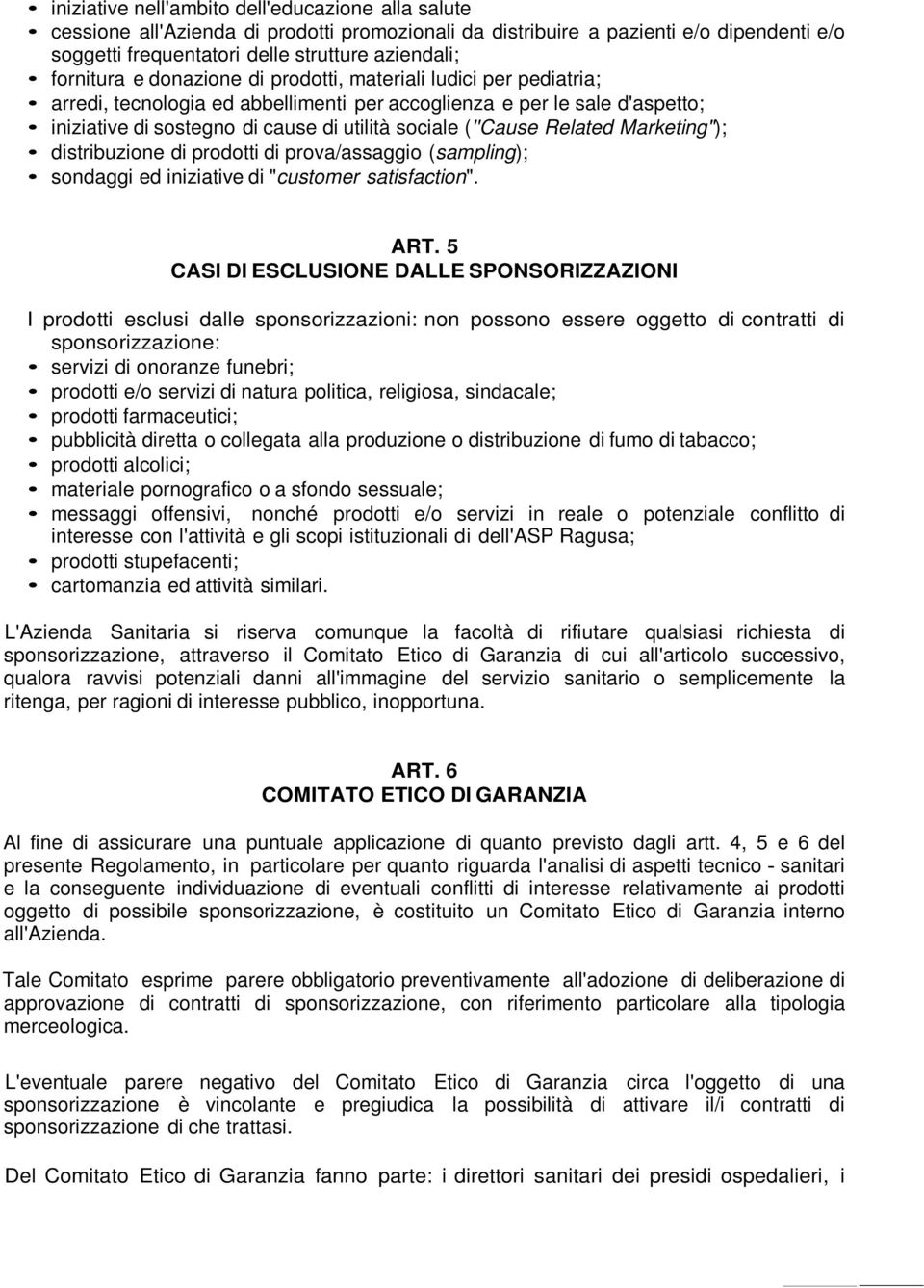 - iniziative nell'ambito dell'educazione alla salute
- cessione all'Azienda di prodotti promozionali da distribuire a pazienti e/o dipendenti e/o soggetti frequentatori delle strutture aziendali;
- fornitura e donazione di prodotti, materiali ludici per pediatria;
- arredi, tecnologia ed abbellimenti per accoglienza e per le sale d'aspetto;
- iniziative di sostegno di cause di utilità sociale ("Cause Related Marketing");
- distribuzione di prodotti di prova/assaggio (sampling);
- sondaggi ed iniziative di "customer satisfaction".

ART. 5
CASI DI ESCLUSIONE DALLE SPONSORIZZAZIONI

I prodotti esclusi dalle sponsorizzazioni: non possono essere oggetto di contratti di sponsorizzazione:
- servizi di onoranze funebri;
- prodotti e/o servizi di natura politica, religiosa, sindacale;
- prodotti farmaceutici;
- pubblicità diretta o collegata alla produzione o distribuzione di fumo di tabacco;
- prodotti alcolici;
- materiale pornografico o a sfondo sessuale;
- messaggi offensivi, nonché prodotti e/o servizi in reale o potenziale conflitto di interesse con l'attività e gli scopi istituzionali di dell'ASP Ragusa;
- prodotti stupefacenti;
- cartomanzia ed attività similari.

L'Azienda Sanitaria si riserva comunque la facoltà di rifiutare qualsiasi richiesta di sponsorizzazione, attraverso il Comitato Etico di Garanzia di cui all'articolo successivo, qualora ravvisi potenziali danni all'immagine del servizio sanitario o semplicemente la ritenga, per ragioni di interesse pubblico, inopportuna.

ART. 6
COMITATO ETICO DI GARANZIA

Al fine di assicurare una puntuale applicazione di quanto previsto dagli artt. 4, 5 e 6 del presente Regolamento, in particolare per quanto riguarda l'analisi di aspetti tecnico - sanitari e la conseguente individuazione di eventuali conflitti di interesse relativamente ai prodotti oggetto di possibile sponsorizzazione, è costituito un Comitato Etico di Garanzia interno all'Azienda.

Tale Comitato esprime parere obbligatorio preventivamente all'adozione di deliberazione di approvazione di contratti di sponsorizzazione, con riferimento particolare alla tipologia merceologica.

L'eventuale parere negativo del Comitato Etico di Garanzia circa l'oggetto di una sponsorizzazione è vincolante e pregiudica la possibilità di attivare il/i contratti di sponsorizzazione di che trattasi.

Del Comitato Etico di Garanzia fanno parte: i direttori sanitari dei presidi ospedalieri, i